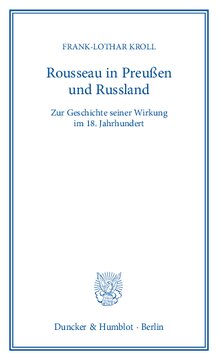 FRANK-LOTHAR KROLL

Rousseau in Preußen und Russland

Zur Geschichte seiner Wirkung im 18. Jahrhundert

Duncker & Humblot · Berlin